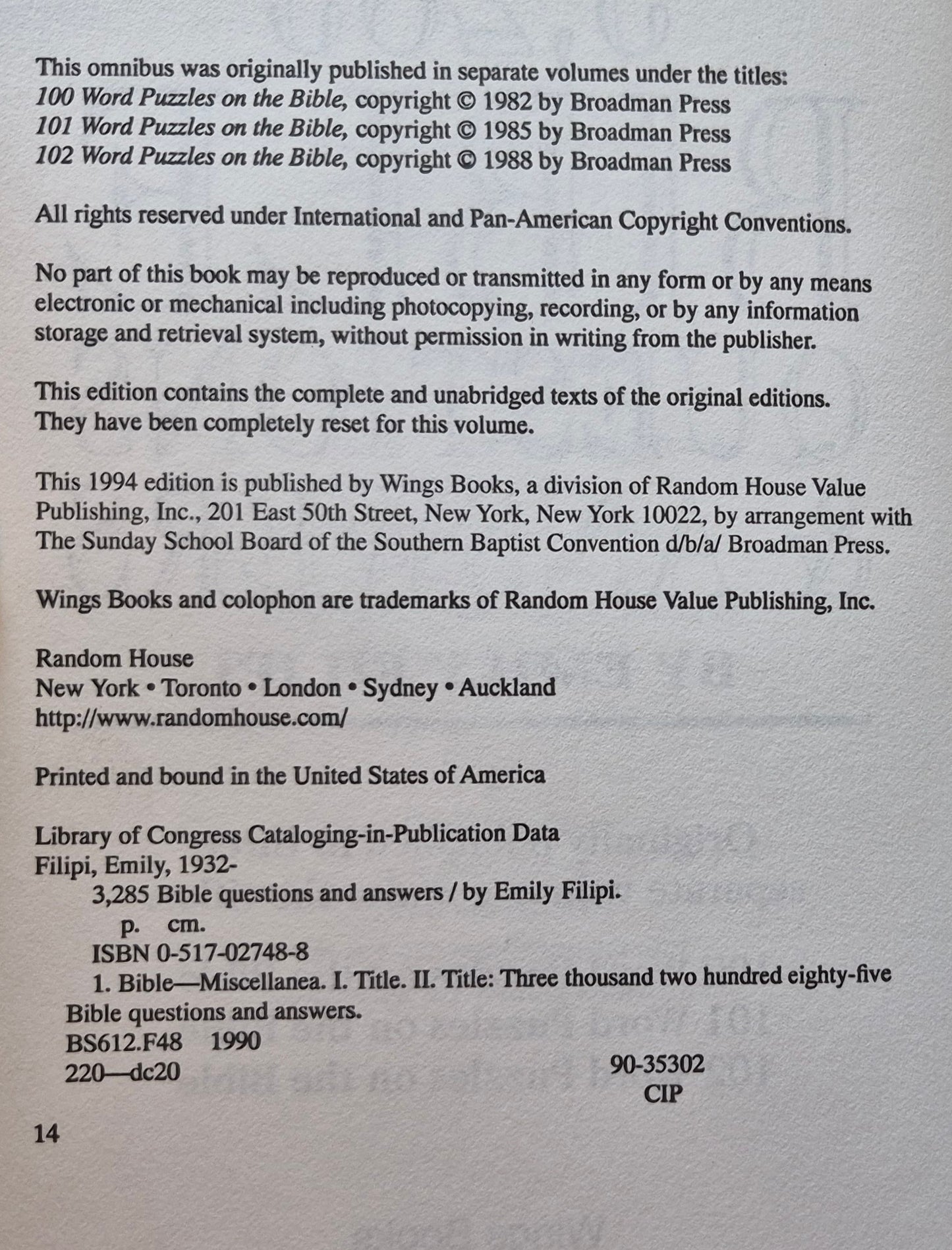 This omnibus was originally published in separate volumes under the titles:
100 Word Puzzles on the Bible, copyright © 1982 by Broadman Press
101 Word Puzzles on the Bible, copyright © 1985 by Broadman Press
102 Word Puzzles on the Bible, copyright © 1988 by Broadman Press

All rights reserved under International and Pan-American Copyright Conventions.

No part of this book may be reproduced or transmitted in any form or by any means electronic or mechanical including photocopying, recording, or by any information storage and retrieval system, without permission in writing from the publisher.

This edition contains the complete and unabridged texts of the original editions. They have been completely reset for this volume.

This 1994 edition is published by Wings Books, a division of Random House Value Publishing, Inc., 201 East 50th Street, New York, New York 10022, by arrangement with The Sunday School Board of the Southern Baptist Convention d/b/a/ Broadman Press.

Wings Books and colophon are trademarks of Random House Value Publishing, Inc.

Random House
New York • Toronto • London • Sydney • Auckland
http://www.randomhouse.com/

Printed and bound in the United States of America

Library of Congress Cataloging-in-Publication Data
Filipi, Emily, 1932-
3,285 Bible questions and answers / by Emily Filipi.
p. cm.
ISBN 0-517-02748-8
1. Bible—Miscellanea. I. Title. II. Title: Three thousand two hundred eighty-five Bible questions and answers.
BS612.F48 1990
220—dc20
90-35302
CIP

14